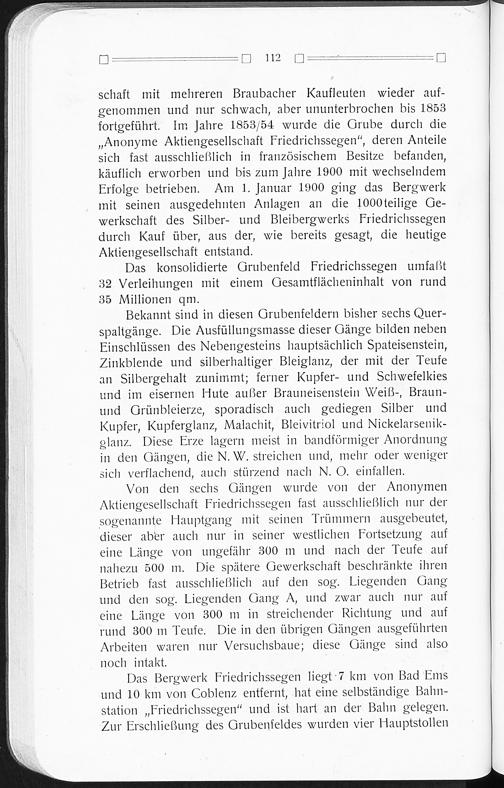 112

schaft mit mehreren Braubacher Kaufleuten wieder aufgenommen und nur schwach, aber ununterbrochen bis 1853 fortgeführt. Im Jahre 1853/54 wurde die Grube durch die „Anonyme Aktiengesellschaft Friedrichssegen“, deren Anteile sich fast ausschließlich in französischem Besitze befanden, käuflich erworben und bis zum Jahre 1900 mit wechselndem Erfolge betrieben. Am 1. Januar 1900 ging das Bergwerk mit seinen ausgedehnten Anlagen an die 1000teilige Gewerkschaft des Silber- und Bleibergwerks Friedrichssegen durch Kauf über, aus der, wie bereits gesagt, die heutige Aktiengesellschaft entstand.

Das konsolidierte Grubenfeld Friedrichssegen umfaßt 32 Verleihungen mit einem Gesamtflächeninhalt von rund 35 Millionen qm.

Bekannt sind in diesen Grubenfeldern bisher sechs Querspaltgänge. Die Ausfüllungsmasse dieser Gänge bilden neben Einschlüssen des Nebengesteins hauptsächlich Spateisenstein, Zinkblende und silberhaltiger Bleiglanz, der mit der Teufe an Silbergehalt zunimmt; ferner Kupfer- und Schwefelkies und im eisernen Hute außer Brauneisenstein Weiß-, Braun- und Grünbleierze, sporadisch auch gediegen Silber und Kupfer, Kupferglanz, Malachit, Bleivitriol und Nickelarsenikglanz. Diese Erze lagern meist in bandförmiger Anordnung in den Gängen, die N. W. streichen und, mehr oder weniger sich verflachend, auch stürzend nach N. O. einfallen.

Von den sechs Gängen wurde von der Anonymen Aktiengesellschaft Friedrichssegen fast ausschließlich nur der sogenannte Hauptgang mit seinen Trümmern ausgebeutet, dieser aber auch nur in seiner westlichen Fortsetzung auf eine Länge von ungefähr 300 m und nach der Teufe auf nahezu 500 m. Die spätere Gewerkschaft beschränkte ihren Betrieb fast ausschließlich auf den sog. Liegenden Gang und den sog. Liegenden Gang A, und zwar auch nur auf eine Länge von 300 m in streichender Richtung und auf rund 300 m Teufe. Die in den übrigen Gängen ausgeführten Arbeiten waren nur Versuchsbaue; diese Gänge sind also noch intakt.

Das Bergwerk Friedrichssegen liegt 7 km von Bad Ems und 10 km von Coblenz entfernt, hat eine selbständige Bahnstation „Friedrichssegen“ und ist hart an der Bahn gelegen. Zur Erschließung des Grubenfeldes wurden vier Hauptstollen